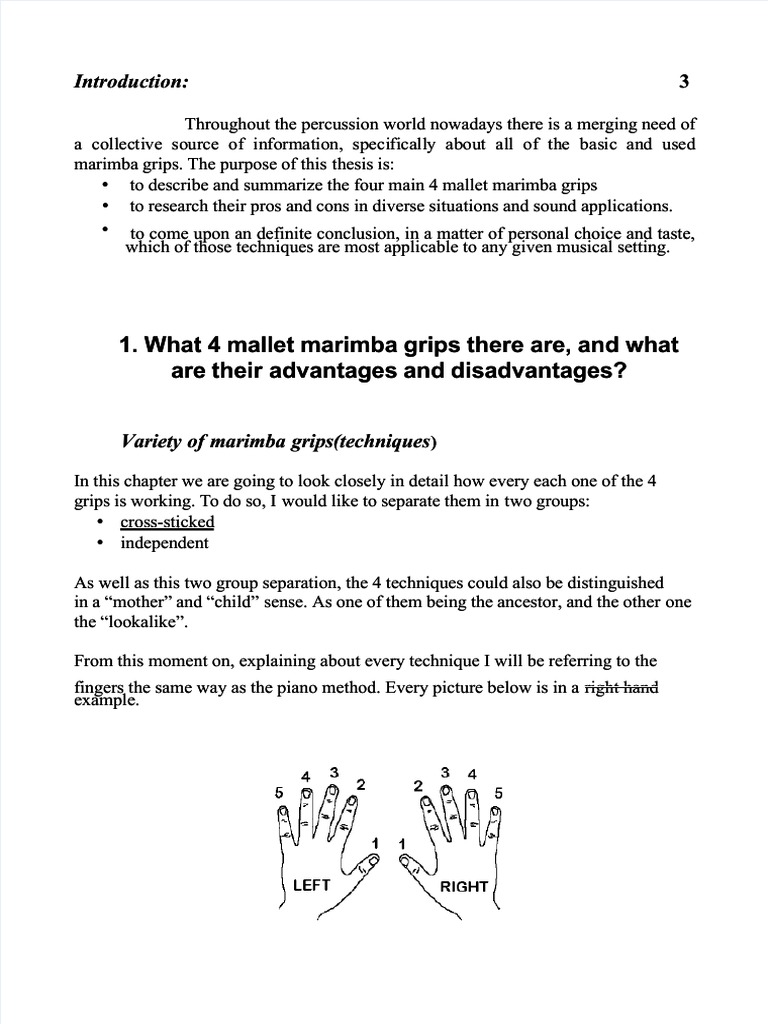 Introduction: 3

Throughout the percussion world nowadays there is a merging need of a collective source of information, specifically about all of the basic and used marimba grips. The purpose of this thesis is:
• to describe and summarize the four main 4 mallet marimba grips
• to research their pros and cons in diverse situations and sound applications.
• to come upon an definite conclusion, in a matter of personal choice and taste, which of those techniques are most applicable to any given musical setting.

1. What 4 mallet marimba grips there are, and what are their advantages and disadvantages?

Variety of marimba grips(techniques)

In this chapter we are going to look closely in detail how every each one of the 4 grips is working. To do so, I would like to separate them in two groups:
• cross-sticked
• independent

As well as this two group separation, the 4 techniques could also be distinguished in a "mother" and "child" sense. As one of them being the ancestor, and the other one the "lookalike".

From this moment on, explaining about every technique I will be referring to the fingers the same way as the piano method. Every picture below is in a right hand example.

5 4 3 2 1
LEFT
1 2 3 4 5
RIGHT